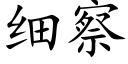 细察